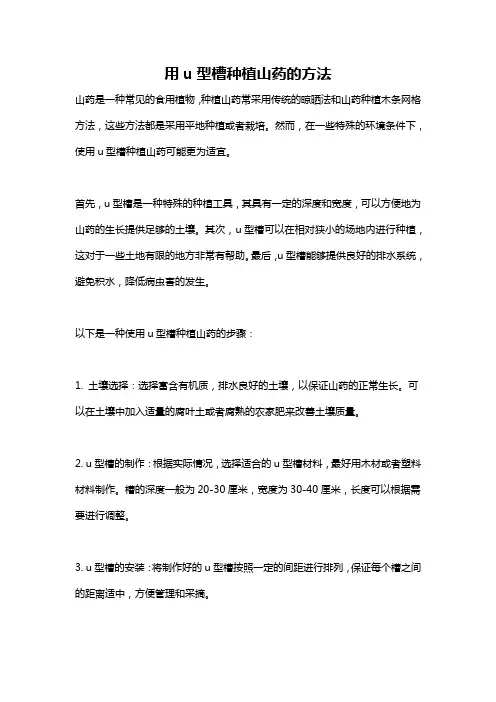 用 u 型槽种植山药的方法

山药是一种常见的食用植物，种植山药常采用传统的晾晒法和山药种植木条网格方法，这些方法都是采用平地种植或者栽培。然而，在一些特殊的环境条件下，使用 u 型槽种植山药可能更为适宜。

首先，u 型槽是一种特殊的种植工具，其具有一定的深度和宽度，可以方便地为山药的生长提供足够的土壤。其次，u 型槽可以在相对狭小的场地内进行种植，这对于一些土地有限的地方非常有帮助。最后，u 型槽能够提供良好的排水系统，避免积水，降低病虫害的发生。

以下是一种使用 u 型槽种植山药的步骤：

1. 土壤选择：选择富含有机质，排水良好的土壤，以保证山药的正常生长。可以在土壤中加入适量的腐叶土或者腐熟的农家肥来改善土壤质量。

2. u 型槽的制作：根据实际情况，选择适合的 u 型槽材料，最好用木材或者塑料材料制作。槽的深度一般为 20-30 厘米，宽度为 30-40 厘米，长度可以根据需要进行调整。

3. u 型槽的安装：将制作好的 u 型槽按照一定的间距进行排列，保证每个槽之间的距离适中，方便管理和采摘。